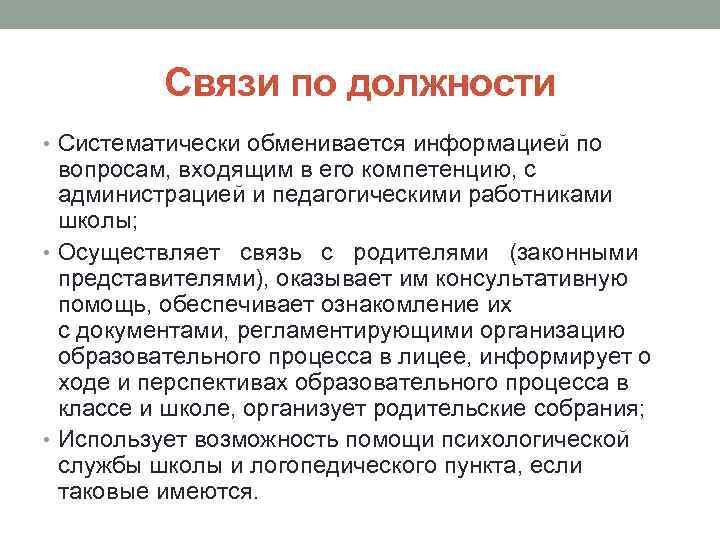 Связи по должности

• Систематически обменивается информацией по вопросам, входящим в его компетенцию, с администрацией и педагогическими работниками школы;

• Осуществляет связь с родителями (законными представителями), оказывает им консультативную помощь, обеспечивает ознакомление их с документами, регламентирующими организацию образовательного процесса в лицее, информирует о ходе и перспективах образовательного процесса в классе и школе, организует родительские собрания;

• Использует возможность помощи психологической службы школы и логопедического пункта, если таковые имеются.